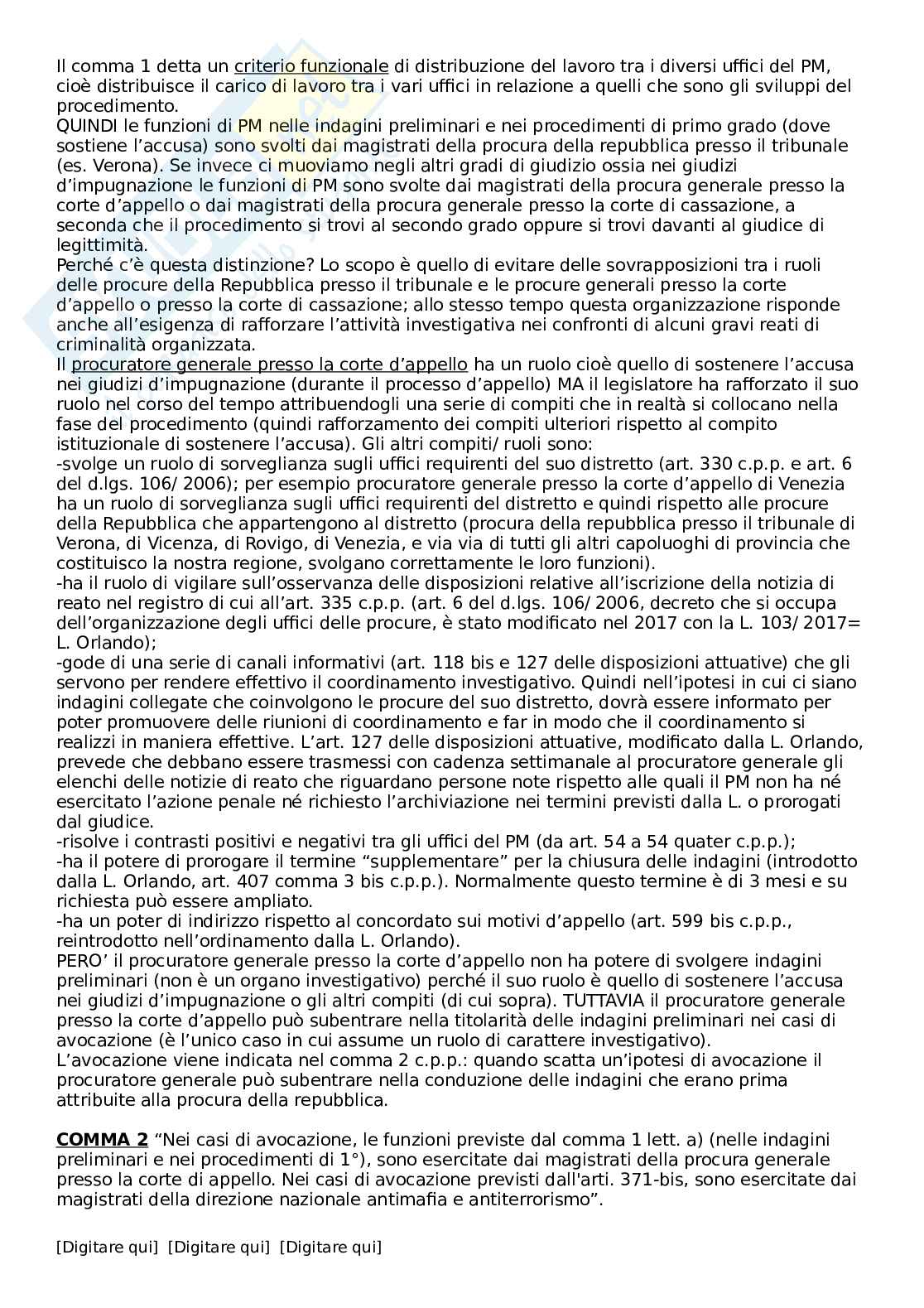 Il comma 1 detta un criterio funzionale di distribuzione del lavoro tra i diversi uffici del PM, cioè distribuisce il carico di lavoro tra i vari uffici in relazione a quelli che sono gli sviluppi del procedimento.
QUINDI le funzioni di PM nelle indagini preliminari e nei procedimenti di primo grado (dove sostiene l'accusa) sono svolti dai magistrati della procura della repubblica presso il tribunale (es. Verona). Se invece ci muoviamo negli altri gradi di giudizio ossia nei giudizi d'impugnazione le funzioni di PM sono svolte dai magistrati della procura generale presso la corte d'appello o dai magistrati della procura generale presso la corte di cassazione, a seconda che il procedimento si trovi al secondo grado oppure si trovi davanti al giudice di legittimità.
Perché c'è questa distinzione? Lo scopo è quello di evitare delle sovrapposizioni tra i ruoli delle procure della Repubblica presso il tribunale e le procure generali presso la corte d'appello o presso la corte di cassazione; allo stesso tempo questa organizzazione risponde anche all'esigenza di rafforzare l'attività investigativa nei confronti di alcuni gravi reati di criminalità organizzata.
Il procuratore generale presso la corte d'appello ha un ruolo cioè quello di sostenere l'accusa nei giudizi d'impugnazione (durante il processo d'appello) MA il legislatore ha rafforzato il suo ruolo nel corso del tempo attribuendogli una serie di compiti che in realtà si collocano nella fase del procedimento (quindi rafforzamento dei compiti ulteriori rispetto al compito istituzionale di sostenere l'accusa). Gli altri compiti/ ruoli sono:
-svolge un ruolo di sorveglianza sugli uffici requirenti del suo distretto (art. 330 c.p.p. e art. 6 del d.lgs. 106/ 2006); per esempio procuratore generale presso la corte d'appello di Venezia ha un ruolo di sorveglianza sugli uffici requirenti del distretto e quindi rispetto alle procure della Repubblica che appartengono al distretto (procura della repubblica presso il tribunale di Verona, di Vicenza, di Rovigo, di Venezia, e via via di tutti gli altri capoluoghi di provincia che costituisco la nostra regione, svolgano correttamente le loro funzioni).
-ha il ruolo di vigilare sull'osservanza delle disposizioni relative all'iscrizione della notizia di reato nel registro di cui all'art. 335 c.p.p. (art. 6 del d.lgs. 106/ 2006, decreto che si occupa dell'organizzazione degli uffici delle procure, è stato modificato nel 2017 con la L. 103/ 2017= L. Orlando);
-gode di una serie di canali informativi (art. 118 bis e 127 delle disposizioni attuative) che gli servono per rendere effettivo il coordinamento investigativo. Quindi nell'ipotesi in cui ci siano indagini collegate che coinvolgono le procure del suo distretto, dovrà essere informato per poter promuovere delle riunioni di coordinamento e far in modo che il coordinamento si realizzi in maniera effettive. L'art. 127 delle disposizioni attuative, modificato dalla L. Orlando, prevede che debbano essere trasmessi con cadenza settimanale al procuratore generale gli elenchi delle notizie di reato che riguardano persone note rispetto alle quali il PM non ha né esercitato l'azione penale né richiesto l'archiviazione nei termini previsti dalla L. o prorogati dal giudice.
-risolve i contrasti positivi e negativi tra gli uffici del PM (da art. 54 a 54 quater c.p.p.);
-ha il potere di prorogare il termine "supplementare" per la chiusura delle indagini (introdotto dalla L. Orlando, art. 407 comma 3 bis c.p.p.). Normalmente questo termine è di 3 mesi e su richiesta può essere ampliato.
-ha un poter di indirizzo rispetto al concordato sui motivi d'appello (art. 599 bis c.p.p., reintrodotto nell'ordinamento dalla L. Orlando).
PERO' il procuratore generale presso la corte d'appello non ha potere di svolgere indagini preliminari (non è un organo investigativo) perché il suo ruolo è quello di sostenere l'accusa nei giudizi d'impugnazione o gli altri compiti (di cui sopra). TUTTAVIA il procuratore generale presso la corte d'appello può subentrare nella titolarità delle indagini preliminari nei casi di avocazione (è l'unico caso in cui assume un ruolo di carattere investigativo).
L'avocazione viene indicata nel comma 2 c.p.p.: quando scatta un'ipotesi di avocazione il procuratore generale può subentrare nella conduzione delle indagini che erano prima attribuite alla procura della repubblica.

COMMA 2 "Nei casi di avocazione, le funzioni previste dal comma 1 lett. a) (nelle indagini preliminari e nei procedimenti di 1°), sono esercitate dai magistrati della procura generale presso la corte di appello. Nei casi di avocazione previsti dall'arti. 371-bis, sono esercitate dai magistrati della direzione nazionale antimafia e antiterrorismo".

[Digitare qui] [Digitare qui] [Digitare qui]